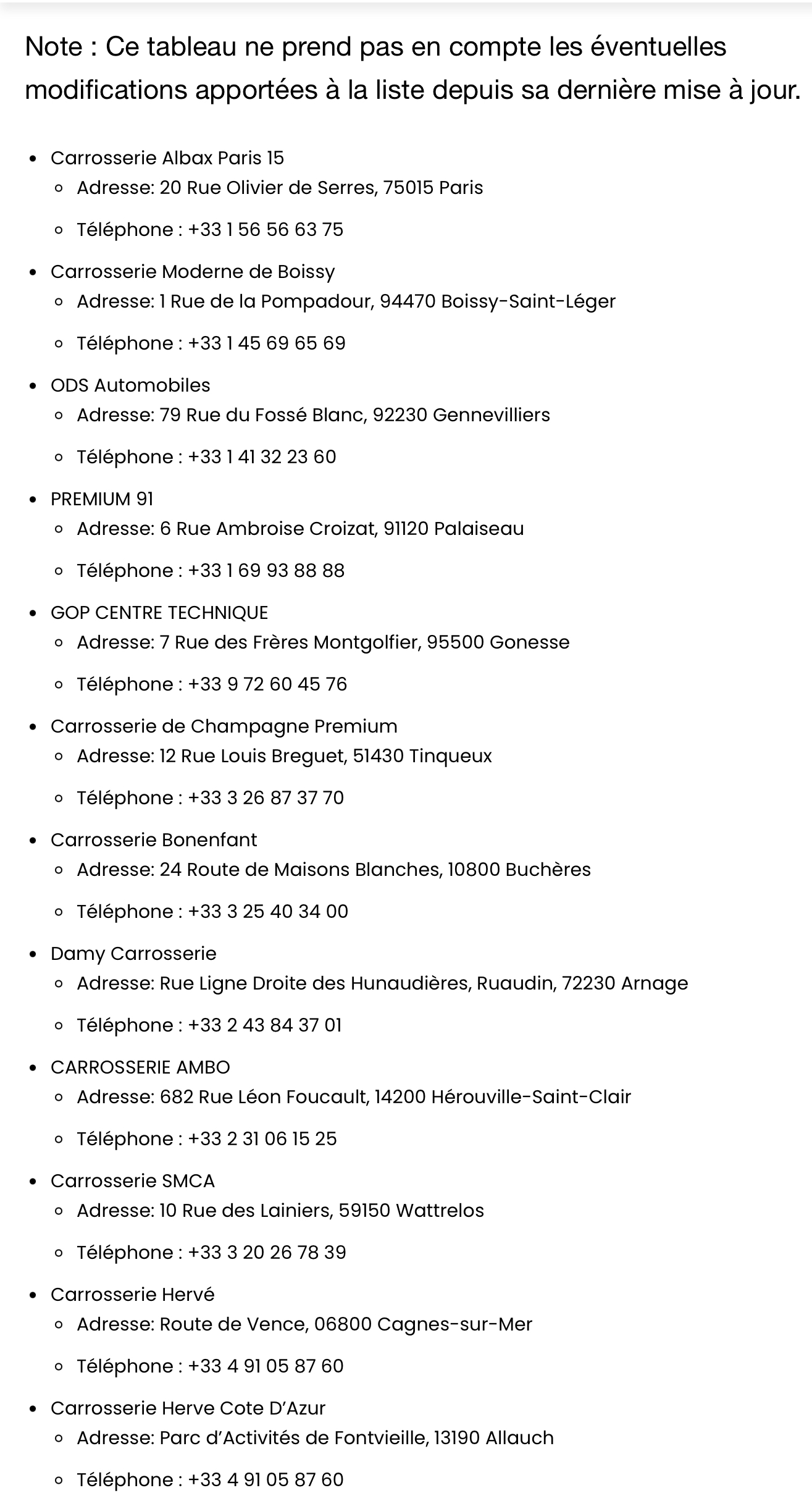 Note : Ce tableau ne prend pas en compte les éventuelles modifications apportées à la liste depuis sa dernière mise à jour.

- Carrosserie Albax Paris 15
  - Adresse: 20 Rue Olivier de Serres, 75015 Paris
  - Téléphone : +33 1 56 56 63 75
- Carrosserie Moderne de Boissy
  - Adresse: 1 Rue de la Pompadour, 94470 Boissy-Saint-Léger
  - Téléphone : +33 1 45 69 65 69
- ODS Automobiles
  - Adresse: 79 Rue du Fossé Blanc, 92230 Gennevilliers
  - Téléphone : +33 1 41 32 23 60
- PREMIUM 91
  - Adresse: 6 Rue Ambroise Croizat, 91120 Palaiseau
  - Téléphone : +33 1 69 93 88 88
- GOP CENTRE TECHNIQUE
  - Adresse: 7 Rue des Frères Montgolfier, 95500 Gonesse
  - Téléphone : +33 9 72 60 45 76
- Carrosserie de Champagne Premium
  - Adresse: 12 Rue Louis Breguet, 51430 Tinqueux
  - Téléphone : +33 3 26 87 37 70
- Carrosserie Bonenfant
  - Adresse: 24 Route de Maisons Blanches, 10800 Buchères
  - Téléphone : +33 3 25 40 34 00
- Damy Carrosserie
  - Adresse: Rue Ligne Droite des Hunaudières, Ruaudin, 72230 Arnage
  - Téléphone : +33 2 43 84 37 01
- CARROSSERIE AMBO
  - Adresse: 682 Rue Léon Foucault, 14200 Hérouville-Saint-Clair
  - Téléphone : +33 2 31 06 15 25
- Carrosserie SMCA
  - Adresse: 10 Rue des Lainiers, 59150 Wattrelos
  - Téléphone : +33 3 20 26 78 39
- Carrosserie Hervé
  - Adresse: Route de Vence, 06800 Cagnes-sur-Mer
  - Téléphone : +33 4 91 05 87 60
- Carrosserie Herve Cote D'Azur
  - Adresse: Parc d'Activités de Fontvieille, 13190 Allauch
  - Téléphone : +33 4 91 05 87 60